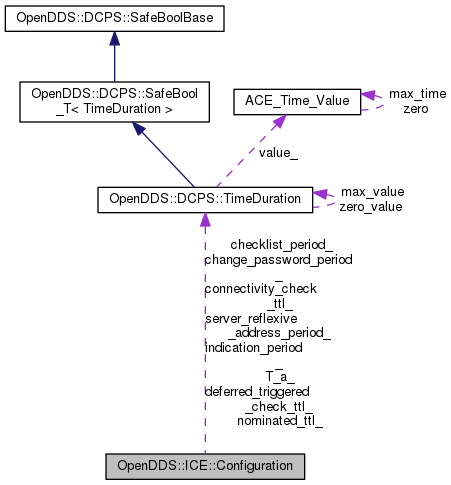 OpenDDS::DCPS::SafeBoolBase

OpenDDS::DCPS::SafeBool
_T< TimeDuration >

ACE_Time_Value

max_time
zero

value_

OpenDDS::DCPS::TimeDuration

max_value
zero_value

checklist_period_
change_password_period
_
connectivity_check
_ttl_
server_reflexive
_address_period_
indication_period
_
T_a_
deferred_triggered
_check_ttl_
nominated_ttl_

OpenDDS::ICE::Configuration